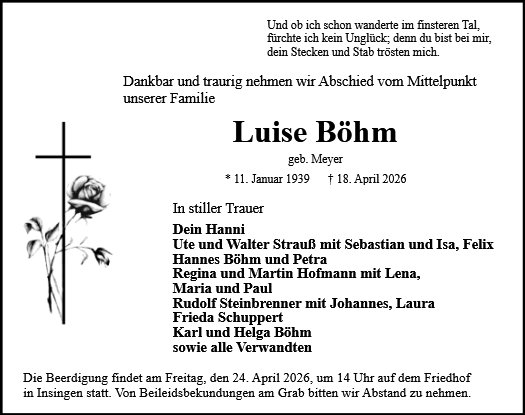 Und ob ich schon wanderte im finsteren Tal, fürchte ich kein Unglück; denn du bist bei mir, dein Stecken und Stab trösten mich.

Dankbar und traurig nehmen wir Abschied vom Mittelpunkt unserer Familie

Luise Böhm

geb. Meyer

* 11. Januar 1939 † 18. April 2026

In stiller Trauer

Dein Hanni
Ute und Walter Strauß mit Sebastian und Isa, Felix
Hannes Böhm und Petra
Regina und Martin Hofmann mit Lena, Maria und Paul
Rudolf Steinbrenner mit Johannes, Laura
Frieda Schuppert
Karl und Helga Böhm
sowie alle Verwandten

Die Beerdigung findet am Freitag, den 24. April 2026, um 14 Uhr auf dem Friedhof in Insingen statt. Von Beileidsbekundungen am Grab bitten wir Abstand zu nehmen.